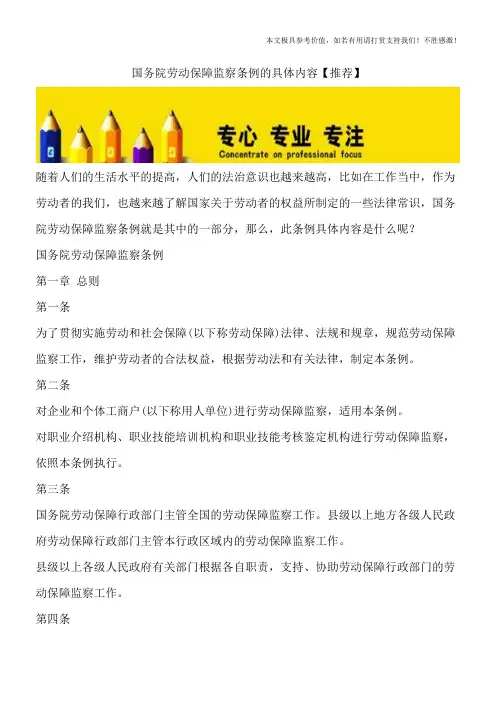 本文极具参考价值，如若有用请打赏支持我们！不胜感激！

国务院劳动保障监察条例的具体内容【推荐】

专心 专业 专注
Concentrate on professional focus

随着人们的生活水平的提高，人们的法治意识也越来越高，比如在工作当中，作为劳动者的我们，也越来越了解国家关于劳动者的权益所制定的一些法律常识，国务院劳动保障监察条例就是其中的一部分，那么，此条例具体内容是什么呢？

国务院劳动保障监察条例

第一章 总则

第一条

为了贯彻实施劳动和社会保障(以下称劳动保障)法律、法规和规章，规范劳动保障监察工作，维护劳动者的合法权益，根据劳动法和有关法律，制定本条例。

第二条

对企业和个体工商户(以下称用人单位)进行劳动保障监察，适用本条例。

对职业介绍机构、职业技能培训机构和职业技能考核鉴定机构进行劳动保障监察，依照本条例执行。

第三条

国务院劳动保障行政部门主管全国的劳动保障监察工作。县级以上地方各级人民政府劳动保障行政部门主管本行政区域内的劳动保障监察工作。

县级以上各级人民政府有关部门根据各自职责，支持、协助劳动保障行政部门的劳动保障监察工作。

第四条